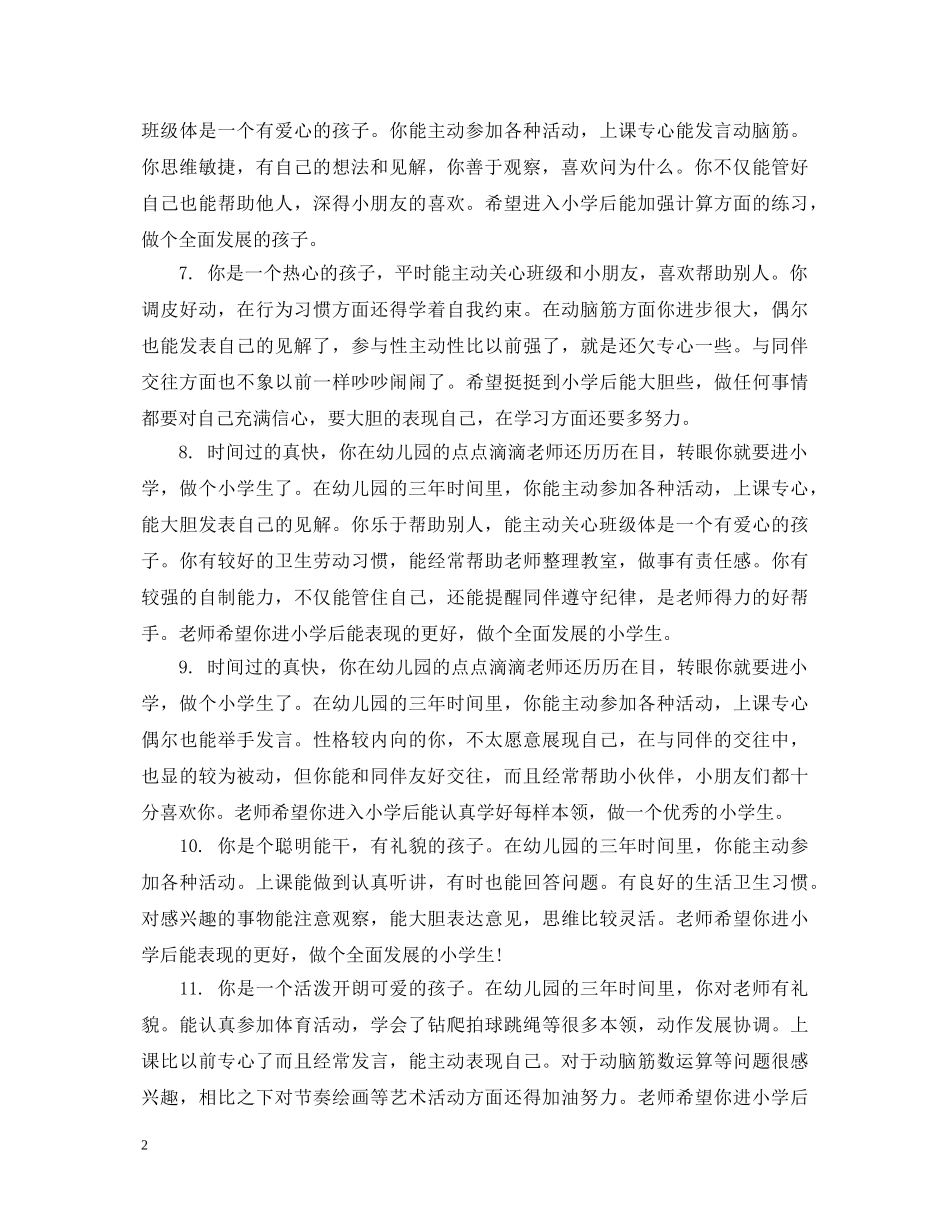 班级体是一个有爱心的孩子。你能主动参加各种活动，上课专心能发言动脑筋。你思维敏捷，有自己的想法和见解，你善于观察，喜欢问为什么。你不仅能管好自己也能帮助他人，深得小朋友的喜欢。希望进入小学后能加强计算方面的练习，做个全面发展的孩子。

7. 你是一个热心的孩子，平时能主动关心班级和小朋友，喜欢帮助别人。你调皮好动，在行为习惯方面还得学着自我约束。在动脑筋方面你进步很大，偶尔也能发表自己的见解了，参与性主动性比以前强了，就是还欠专心一些。与同伴交往方面也不象以前一样吵吵闹闹了。希望挺挺到小学后能大胆些，做任何事情都要对自己充满信心，要大胆的表现自己，在学习方面还要多努力。

8. 时间过的真快，你在幼儿园的点点滴滴老师还历历在目，转眼你就要进小学，做个小学生了。在幼儿园的三年时间里，你能主动参加各种活动，上课专心，能大胆发表自己的见解。你乐于帮助别人，能主动关心班级体是一个有爱心的孩子。你有较好的卫生劳动习惯，能经常帮助老师整理教室，做事有责任感。你有较强的自制能力，不仅能管住自己，还能提醒同伴遵守纪律，是老师得力的好帮手。老师希望你进小学后能表现的更好，做个全面发展的小学生。

9. 时间过的真快，你在幼儿园的点点滴滴老师还历历在目，转眼你就要进小学，做个小学生了。在幼儿园的三年时间里，你能主动参加各种活动，上课专心偶尔也能举手发言。性格较内向的你，不太愿意展现自己，在与同伴的交往中，也显的较为被动，但你能和同伴友好交往，而且经常帮助小伙伴，小朋友们都十分喜欢你。老师希望你进入小学后能认真学好每样本领，做一个优秀的小学生。

10. 你是个聪明能干，有礼貌的孩子。在幼儿园的三年时间里，你能主动参加各种活动。上课能做到认真听讲，有时也能回答问题。有良好的生活卫生习惯。对感兴趣的事物能注意观察，能大胆表达意见，思维比较灵活。老师希望你进小学后能表现的更好，做个全面发展的小学生!

11. 你是一个活泼开朗可爱的孩子。在幼儿园的三年时间里，你对老师有礼貌。能认真参加体育活动，学会了钻爬拍球跳绳等很多本领，动作发展协调。上课比以前专心了而且经常发言，能主动表现自己。对于动脑筋数运算等问题很感兴趣，相比之下对节奏绘画等艺术活动方面还得加油努力。老师希望你进小学后

2